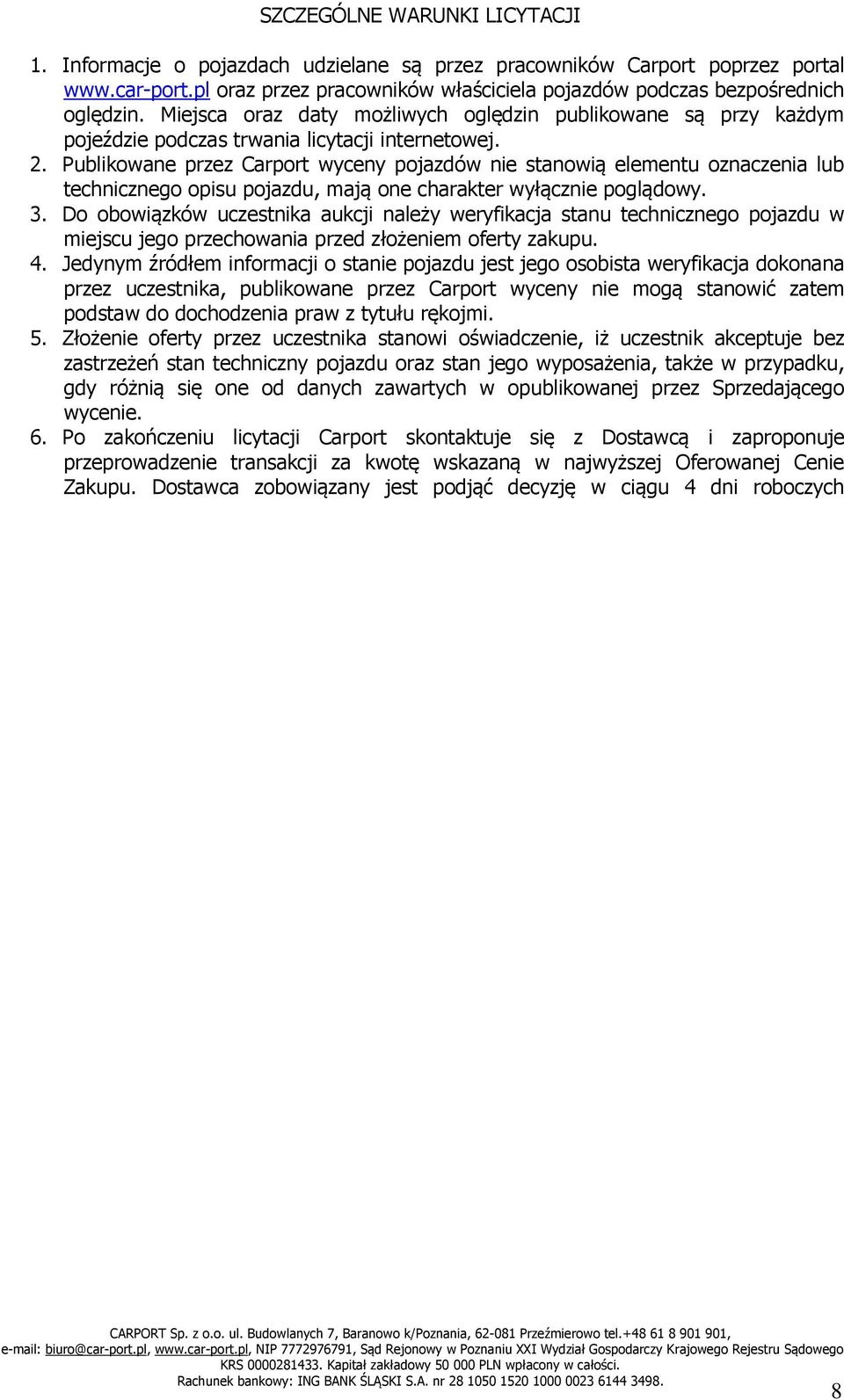 SZCZEGÓLNE WARUNKI LICYTACJI

1. Informacje o pojazdach udzielane są przez pracowników Carport poprzez portal www.car-port.pl oraz przez pracowników właściciela pojazdów podczas bezpośrednich oględzin. Miejsca oraz daty możliwych oględzin publikowane są przy każdym pojeździe podczas trwania licytacji internetowej.
2. Publikowane przez Carport wyceny pojazdów nie stanowią elementu oznaczenia lub technicznego opisu pojazdu, mają one charakter wyłącznie poglądowy.
3. Do obowiązków uczestnika aukcji należy weryfikacja stanu technicznego pojazdu w miejscu jego przechowania przed złożeniem oferty zakupu.
4. Jedynym źródłem informacji o stanie pojazdu jest jego osobista weryfikacja dokonana przez uczestnika, publikowane przez Carport wyceny nie mogą stanowić zatem podstaw do dochodzenia praw z tytułu rękojmi.
5. Złożenie oferty przez uczestnika stanowi oświadczenie, iż uczestnik akceptuje bez zastrzeżeń stan techniczny pojazdu oraz stan jego wyposażenia, także w przypadku, gdy różnią się one od danych zawartych w opublikowanej przez Sprzedającego wycenie.
6. Po zakończeniu licytacji Carport skontaktuje się z Dostawcą i zaproponuje przeprowadzenie transakcji za kwotę wskazaną w najwyższej Oferowanej Cenie Zakupu. Dostawca zobowiązany jest podjąć decyzję w ciągu 4 dni roboczych

CARPORT Sp. z o.o. ul. Budowlanych 7, Baranowo k/Poznania, 62-081 Przeźmierowo tel.+48 61 8 901 901, e-mail: biuro@car-port.pl, www.car-port.pl, NIP 7772976791, Sąd Rejonowy w Poznaniu XXI Wydział Gospodarczy Krajowego Rejestru Sądowego KRS 0000281433. Kapitał zakładowy 50 000 PLN wpłacony w całości. Rachunek bankowy: ING BANK ŚLĄSKI S.A. nr 28 1050 1520 1000 0023 6144 3498.

8